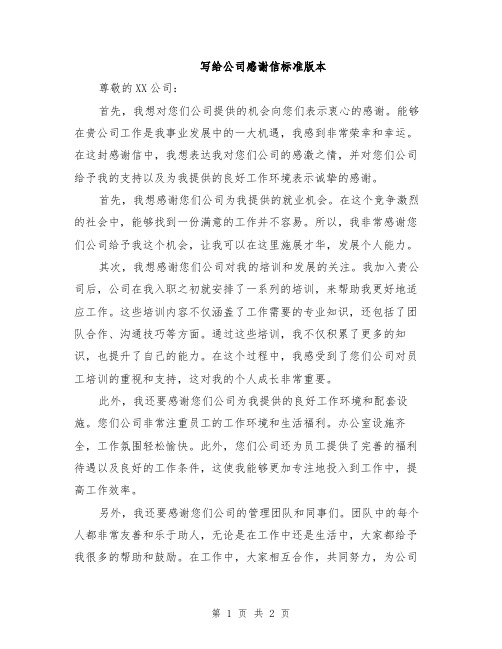 写给公司感谢信标准版本

尊敬的XX公司：

首先，我想对您们公司提供的机会向您们表示衷心的感谢。能够在贵公司工作是我事业发展中的一大机遇，我感到非常荣幸和幸运。在这封感谢信中，我想表达我对您们公司的感激之情，并对您们公司给予我的支持以及为我提供的良好工作环境表示诚挚的感谢。

首先，我想感谢您们公司为我提供的就业机会。在这个竞争激烈的社会中，能够找到一份满意的工作并不容易。所以，我非常感谢您们公司给予我这个机会，让我可以在这里施展才华，发展个人能力。

其次，我想感谢您们公司对我的培训和发展的关注。我加入贵公司后，公司在我入职之初就安排了一系列的培训，来帮助我更好地适应工作。这些培训内容不仅涵盖了工作需要的专业知识，还包括了团队合作、沟通技巧等方面。通过这些培训，我不仅积累了更多的知识，也提升了自己的能力。在这个过程中，我感受到了您们公司对员工培训的重视和支持，这对我的个人成长非常重要。

此外，我还要感谢您们公司为我提供的良好工作环境和配套设施。您们公司非常注重员工的工作环境和生活福利。办公室设施齐全，工作氛围轻松愉快。此外，您们公司还为员工提供了完善的福利待遇以及良好的工作条件，这使我能够更加专注地投入到工作中，提高工作效率。

另外，我还要感谢您们公司的管理团队和同事们。团队中的每个人都非常友善和乐于助人，无论是在工作中还是生活中，大家都给予我很多的帮助和鼓励。在工作中，大家相互合作，共同努力，为公司

第 1 页 共 2 页